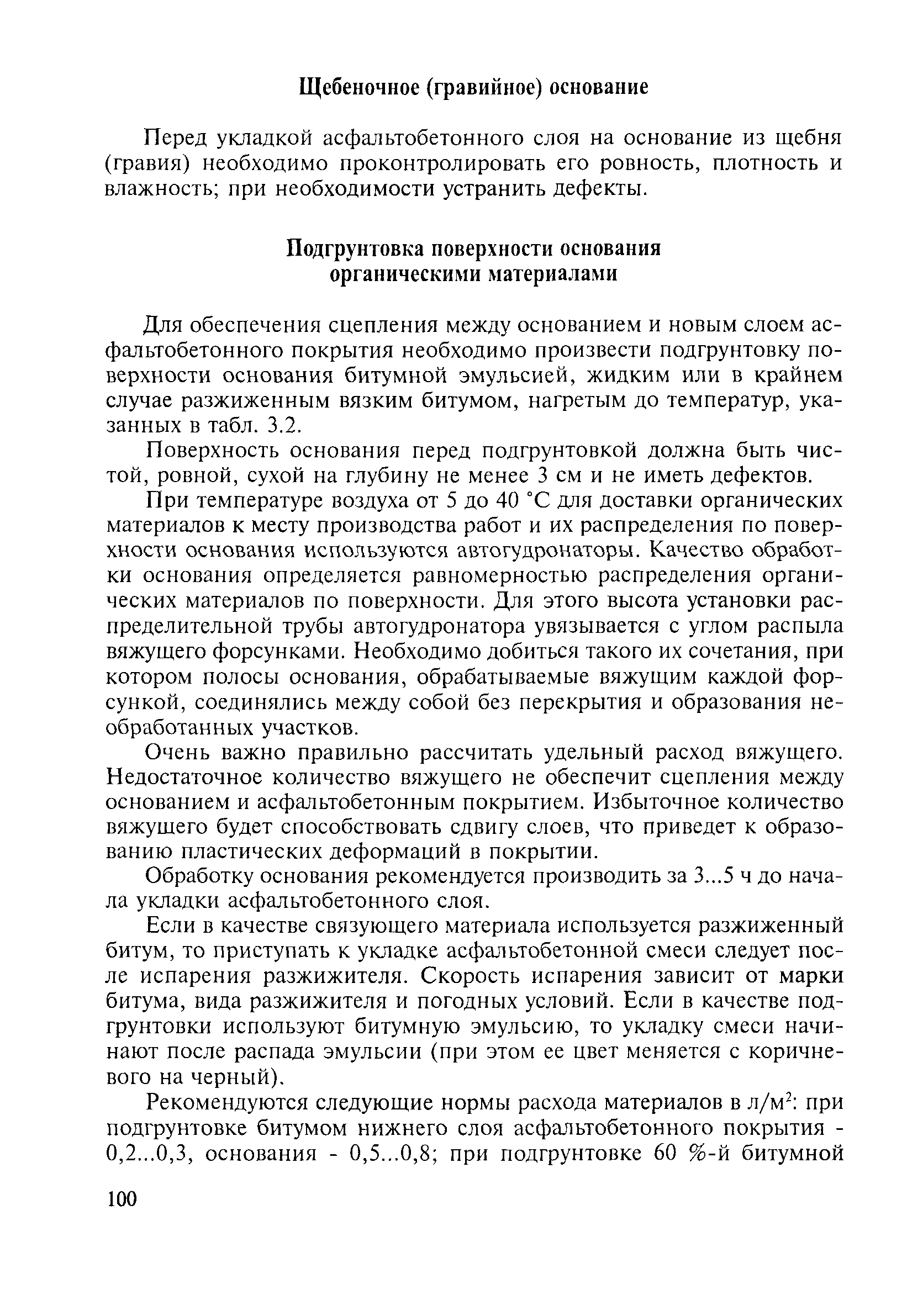 Щебеночное (гравийное) основание

Перед укладкой асфальтобетонного слоя на основание из щебня (гравия) необходимо проконтролировать его ровность, плотность и влажность; при необходимости устранить дефекты.

Подгрунтовка поверхности основания органическими материалами

Для обеспечения сцепления между основанием и новым слоем асфальтобетонного покрытия необходимо произвести подгрунтовку поверхности основания битумной эмульсией, жидким или в крайнем случае разжиженным вязким битумом, нагретым до температур, указанных в табл. 3.2.

Поверхность основания перед подгрунтовкой должна быть чистой, ровной, сухой на глубину не менее 3 см и не иметь дефектов.

При температуре воздуха от 5 до 40 °С для доставки органических материалов к месту производства работ и их распределения по поверхности основания используются автогудронаторы. Качество обработки основания определяется равномерностью распределения органических материалов по поверхности. Для этого высота установки распределительной трубы автогудронатора увязывается с углом распыла вяжущего форсунками. Необходимо добиться такого их сочетания, при котором полосы основания, обрабатываемые вяжущим каждой форсункой, соединялись между собой без перекрытия и образования необработанных участков.

Очень важно правильно рассчитать удельный расход вяжущего. Недостаточное количество вяжущего не обеспечит сцепления между основанием и асфальтобетонным покрытием. Избыточное количество вяжущего будет способствовать сдвигу слоев, что приведет к образованию пластических деформаций в покрытии.

Обработку основания рекомендуется производить за 3...5 ч до начала укладки асфальтобетонного слоя.

Если в качестве связующего материала используется разжиженный битум, то приступать к укладке асфальтобетонной смеси следует после испарения разжижителя. Скорость испарения зависит от марки битума, вида разжижителя и погодных условий. Если в качестве подгрунтовки используют битумную эмульсию, то укладку смеси начинают после распада эмульсии (при этом ее цвет меняется с коричневого на черный).

Рекомендуются следующие нормы расхода материалов в л/м$^2$: при подгрунтовке битумом нижнего слоя асфальтобетонного покрытия - 0,2...0,3, основания - 0,5...0,8; при подгрунтовке 60 %-й битумной

100